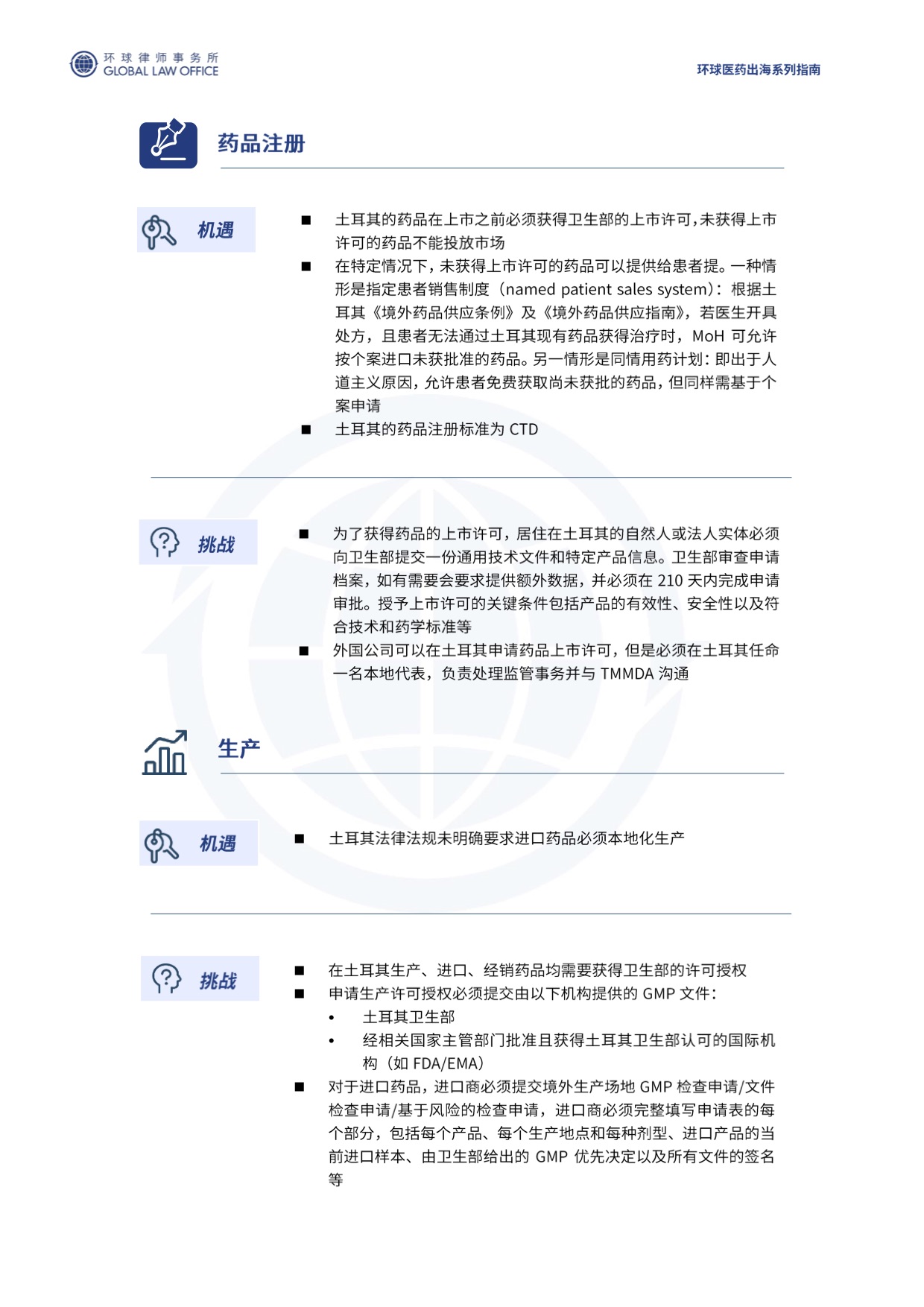 环球律师事务所
GLOBAL LAW OFFICE

环球医药出海系列指南

药品注册

机遇

■ 土耳其的药品在上市之前必须获得卫生部的上市许可，未获得上市许可的药品不能投放市场
■ 在特定情况下，未获得上市许可的药品可以提供给患者提。一种情形是指定患者销售制度（named patient sales system）：根据土耳其《境外药品供应条例》及《境外药品供应指南》，若医生开具处方，且患者无法通过土耳其现有药品获得治疗时，MoH 可允许按个案进口未获批准的药品。另一情形是同情用药计划：即出于人道主义原因，允许患者免费获取尚未获批的药品，但同样需基于个案申请
■ 土耳其的药品注册标准为 CTD

挑战

■ 为了获得药品的上市许可，居住在土耳其的自然人或法人实体必须向卫生部提交一份通用技术文件和特定产品信息。卫生部审查申请档案，如有需要会要求提供额外数据，并必须在 210 天内完成申请审批。授予上市许可的关键条件包括产品的有效性、安全性以及符合技术和药学标准等
■ 外国公司可以在土耳其申请药品上市许可，但是必须在土耳其任命一名本地代表，负责处理监管事务并与 TMMDA 沟通

生产

机遇

■ 土耳其法律法规未明确要求进口药品必须本地化生产

挑战

■ 在土耳其生产、进口、经销药品均需要获得卫生部的许可授权
■ 申请生产许可授权必须提交由以下机构提供的 GMP 文件：
• 土耳其卫生部
• 经相关国家主管部门批准且获得土耳其卫生部认可的国际机构（如 FDA/EMA）
■ 对于进口药品，进口商必须提交境外生产场地 GMP 检查申请/文件检查申请/基于风险的检查申请，进口商必须完整填写申请表的每个部分，包括每个产品、每个生产地点和每种剂型、进口产品的当前进口样本、由卫生部给出的 GMP 优先决定以及所有文件的签名等